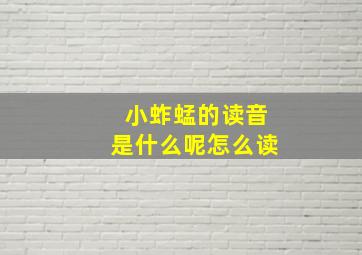 小蚱蜢的读音
是什么呢怎么读